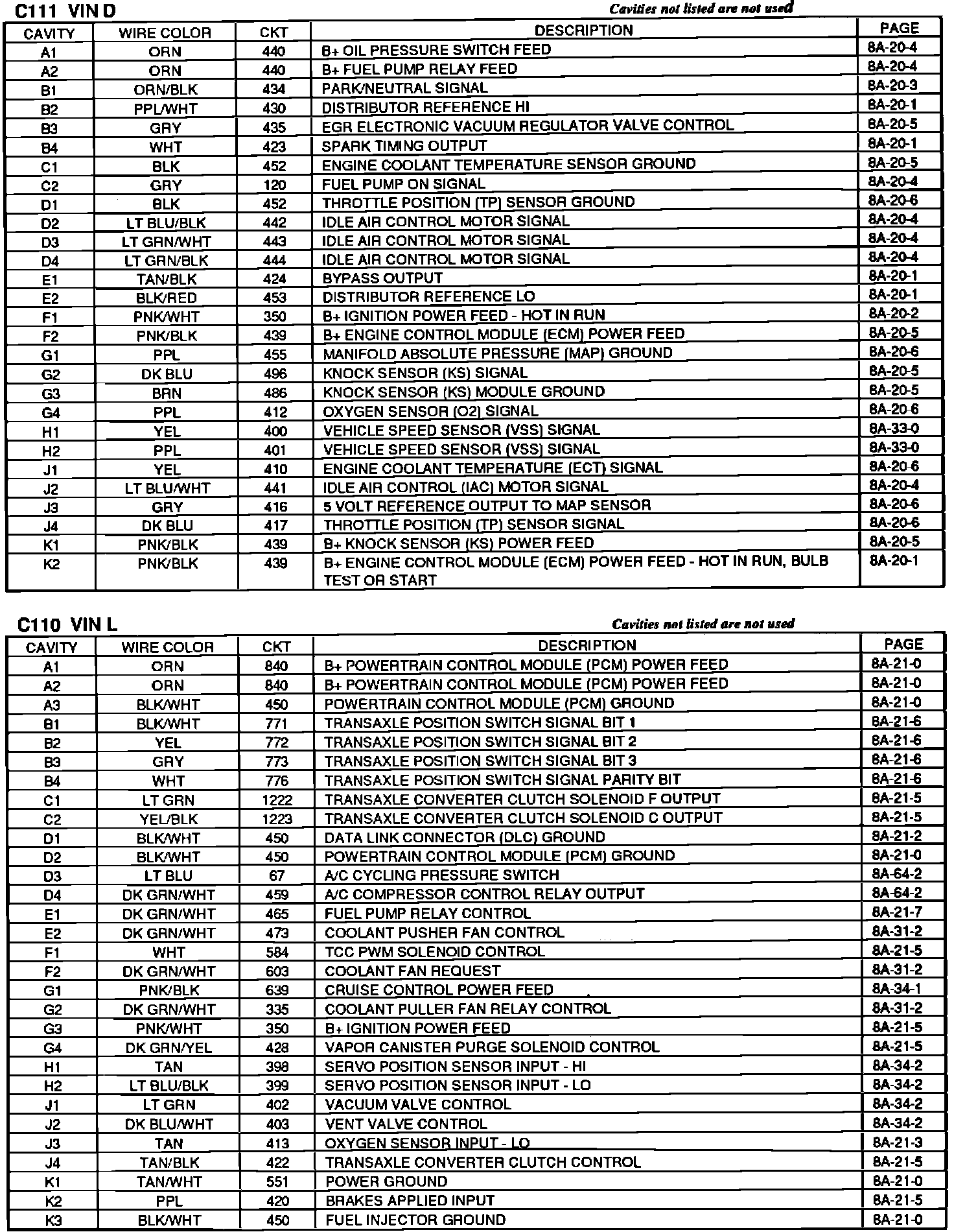 C111 VIN D

Cavities not listed are not used

| CAVITY | WIRE COLOR | CKT | DESCRIPTION | PAGE |
|---|---|---|---|---|
| A1 | ORN | 440 | B+ OIL PRESSURE SWITCH FEED | 8A-20-4 |
| A2 | ORN | 440 | B+ FUEL PUMP RELAY FEED | 8A-20-4 |
| B1 | ORN/BLK | 434 | PARK/NEUTRAL SIGNAL | 8A-20-3 |
| B2 | PPL/WHT | 430 | DISTRIBUTOR REFERENCE HI | 8A-20-1 |
| B3 | GRY | 435 | EGR ELECTRONIC VACUUM REGULATOR VALVE CONTROL | 8A-20-5 |
| B4 | WHT | 423 | SPARK TIMING OUTPUT | 8A-20-1 |
| C1 | BLK | 452 | ENGINE COOLANT TEMPERATURE SENSOR GROUND | 8A-20-5 |
| C2 | GRY | 120 | FUEL PUMP ON SIGNAL | 8A-20-4 |
| D1 | BLK | 452 | THROTTLE POSITION (TP) SENSOR GROUND | 8A-20-6 |
| D2 | LT BLU/BLK | 442 | IDLE AIR CONTROL MOTOR SIGNAL | 8A-20-4 |
| D3 | LT GRN/WHT | 443 | IDLE AIR CONTROL MOTOR SIGNAL | 8A-20-4 |
| D4 | LT GRN/BLK | 444 | IDLE AIR CONTROL MOTOR SIGNAL | 8A-20-4 |
| E1 | TAN/BLK | 424 | BYPASS OUTPUT | 8A-20-1 |
| E2 | BLK/RED | 453 | DISTRIBUTOR REFERENCE LO | 8A-20-1 |
| F1 | PNK/WHT | 350 | B+ IGNITION POWER FEED - HOT IN RUN | 8A-20-2 |
| F2 | PNK/BLK | 439 | B+ ENGINE CONTROL MODULE (ECM) POWER FEED | 8A-20-5 |
| G1 | PPL | 455 | MANIFOLD ABSOLUTE PRESSURE (MAP) GROUND | 8A-20-6 |
| G2 | DK BLU | 496 | KNOCK SENSOR (KS) SIGNAL | 8A-20-5 |
| G3 | BRN | 486 | KNOCK SENSOR (KS) MODULE GROUND | 8A-20-5 |
| G4 | PPL | 412 | OXYGEN SENSOR (O2) SIGNAL | 8A-20-6 |
| H1 | YEL | 400 | VEHICLE SPEED SENSOR (VSS) SIGNAL | 8A-33-0 |
| H2 | PPL | 401 | VEHICLE SPEED SENSOR (VSS) SIGNAL | 8A-33-0 |
| J1 | YEL | 410 | ENGINE COOLANT TEMPERATURE (ECT) SIGNAL | 8A-20-6 |
| J2 | LT BLU/WHT | 441 | IDLE AIR CONTROL (IAC) MOTOR SIGNAL | 8A-20-4 |
| J3 | GRY | 416 | 5 VOLT REFERENCE OUTPUT TO MAP SENSOR | 8A-20-6 |
| J4 | DK BLU | 417 | THROTTLE POSITION (TP) SENSOR SIGNAL | 8A-20-6 |
| K1 | PNK/BLK | 439 | B+ KNOCK SENSOR (KS) POWER FEED | 8A-20-5 |
| K2 | PNK/BLK | 439 | B+ ENGINE CONTROL MODULE (ECM) POWER FEED - HOT IN RUN, BULB TEST OR START | 8A-20-1 |

C110 VIN L

Cavities not listed are not used

| CAVITY | WIRE COLOR | CKT | DESCRIPTION | PAGE |
|---|---|---|---|---|
| A1 | ORN | 840 | B+ POWERTRAIN CONTROL MODULE (PCM) POWER FEED | 8A-21-0 |
| A2 | ORN | 840 | B+ POWERTRAIN CONTROL MODULE (PCM) POWER FEED | 8A-21-0 |
| A3 | BLK/WHT | 450 | POWERTRAIN CONTROL MODULE (PCM) GROUND | 8A-21-0 |
| B1 | BLK/WHT | 771 | TRANSAXLE POSITION SWITCH SIGNAL BIT 1 | 8A-21-6 |
| B2 | YEL | 772 | TRANSAXLE POSITION SWITCH SIGNAL BIT 2 | 8A-21-6 |
| B3 | GRY | 773 | TRANSAXLE POSITION SWITCH SIGNAL BIT 3 | 8A-21-6 |
| B4 | WHT | 776 | TRANSAXLE POSITION SWITCH SIGNAL PARITY BIT | 8A-21-6 |
| C1 | LT GRN | 1222 | TRANSAXLE CONVERTER CLUTCH SOLENOID F OUTPUT | 8A-21-5 |
| C2 | YEL/BLK | 1223 | TRANSAXLE CONVERTER CLUTCH SOLENOID C OUTPUT | 8A-21-5 |
| D1 | BLK/WHT | 450 | DATA LINK CONNECTOR (DLC) GROUND | 8A-21-2 |
| D2 | BLK/WHT | 450 | POWERTRAIN CONTROL MODULE (PCM) GROUND | 8A-21-0 |
| D3 | LT BLU | 67 | A/C CYCLING PRESSURE SWITCH | 8A-64-2 |
| D4 | DK GRN/WHT | 459 | A/C COMPRESSOR CONTROL RELAY OUTPUT | 8A-64-2 |
| E1 | DK GRN/WHT | 465 | FUEL PUMP RELAY CONTROL | 8A-21-7 |
| E2 | DK GRN/WHT | 473 | COOLANT PUSHER FAN CONTROL | 8A-31-2 |
| F1 | WHT | 584 | TCC PWM SOLENOID CONTROL | 8A-21-5 |
| F2 | DK GRN/WHT | 603 | COOLANT FAN REQUEST | 8A-31-2 |
| G1 | PNK/BLK | 639 | CRUISE CONTROL POWER FEED | 8A-34-1 |
| G2 | DK GRN/WHT | 335 | COOLANT PULLER FAN RELAY CONTROL | 8A-31-2 |
| G3 | PNK/WHT | 350 | B+ IGNITION POWER FEED | 8A-21-5 |
| G4 | DK GRN/YEL | 428 | VAPOR CANISTER PURGE SOLENOID CONTROL | 8A-21-5 |
| H1 | TAN | 398 | SERVO POSITION SENSOR INPUT - HI | 8A-34-2 |
| H2 | LT BLU/BLK | 399 | SERVO POSITION SENSOR INPUT - LO | 8A-34-2 |
| J1 | LT GRN | 402 | VACUUM VALVE CONTROL | 8A-34-2 |
| J2 | DK BLU/WHT | 403 | VENT VALVE CONTROL | 8A-34-2 |
| J3 | TAN | 413 | OXYGEN SENSOR INPUT - LO | 8A-21-3 |
| J4 | TAN/BLK | 422 | TRANSAXLE CONVERTER CLUTCH CONTROL | 8A-21-5 |
| K1 | TAN/WHT | 551 | POWER GROUND | 8A-21-0 |
| K2 | PPL | 420 | BRAKES APPLIED INPUT | 8A-21-5 |
| K3 | BLK/WHT | 450 | FUEL INJECTOR GROUND | 8A-21-0 |